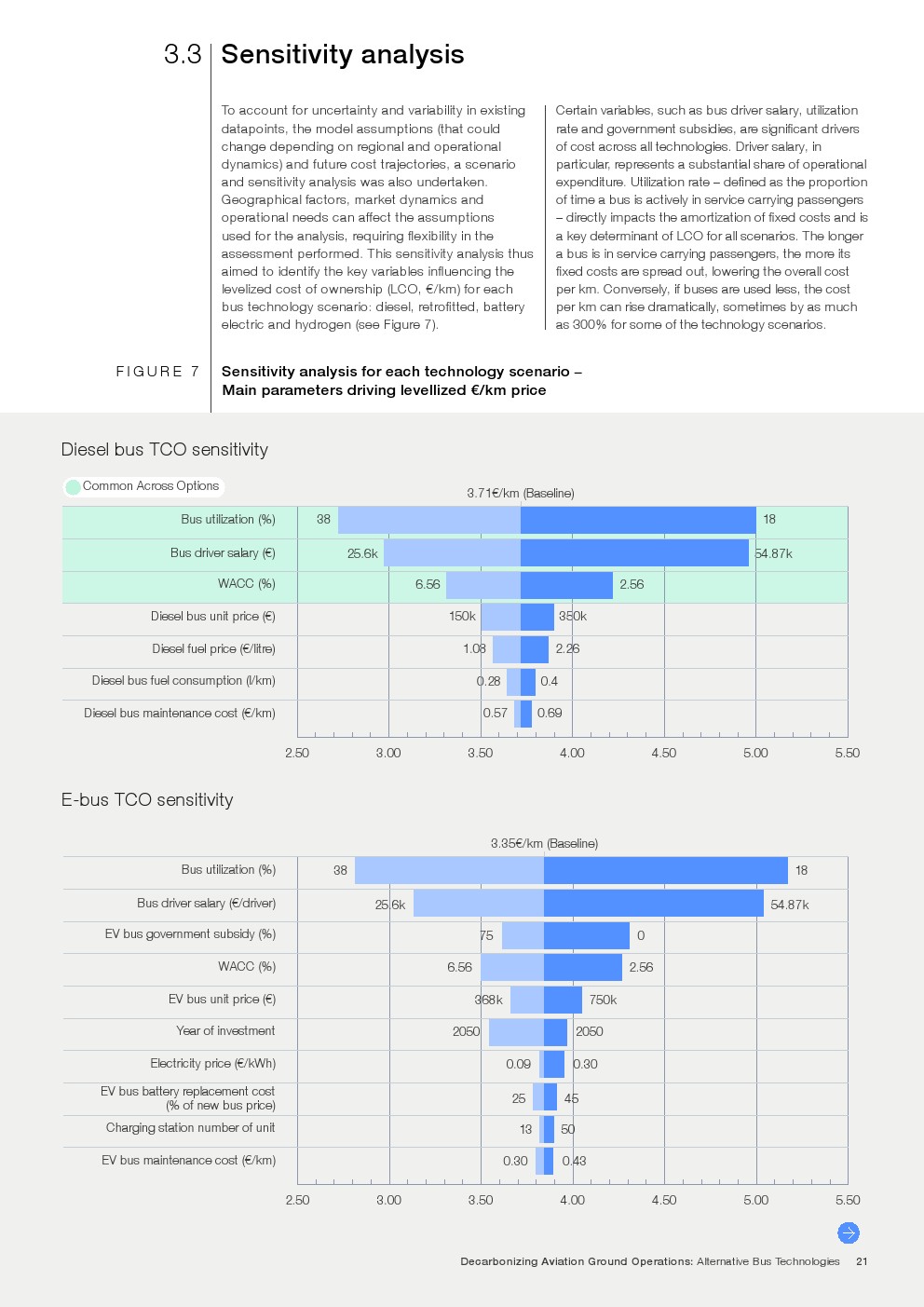 3.3 Sensitivity analysis

To account for uncertainty and variability in existing datapoints, the model assumptions (that could change depending on regional and operational dynamics) and future cost trajectories, a scenario and sensitivity analysis was also undertaken. Geographical factors, market dynamics and operational needs can affect the assumptions used for the analysis, requiring flexibility in the assessment performed. This sensitivity analysis thus aimed to identify the key variables influencing the levelized cost of ownership (LCO, €/km) for each bus technology scenario: diesel, retrofitted, battery electric and hydrogen (see Figure 7).

Certain variables, such as bus driver salary, utilization rate and government subsidies, are significant drivers of cost across all technologies. Driver salary, in particular, represents a substantial share of operational expenditure. Utilization rate – defined as the proportion of time a bus is actively in service carrying passengers – directly impacts the amortization of fixed costs and is a key determinant of LCO for all scenarios. The longer a bus is in service carrying passengers, the more its fixed costs are spread out, lowering the overall cost per km. Conversely, if buses are used less, the cost per km can rise dramatically, sometimes by as much as 300% for some of the technology scenarios.

FIGURE 7 Sensitivity analysis for each technology scenario – Main parameters driving levellized €/km price

Diesel bus TCO sensitivity

Common Across Options

3.71€/km (Baseline)

Bus utilization (%) 38 18
Bus driver salary (€) 25.6k 54.87k
WACC (%) 6.56 2.56
Diesel bus unit price (€) 150k 350k
Diesel fuel price (€/litre) 1.08 2.26
Diesel bus fuel consumption (l/km) 0.28 0.4
Diesel bus maintenance cost (€/km) 0.57 0.69

2.50 3.00 3.50 4.00 4.50 5.00 5.50

E-bus TCO sensitivity

3.35€/km (Baseline)

Bus utilization (%) 38 18
Bus driver salary (€/driver) 25.6k 54.87k
EV bus government subsidy (%) 75 0
WACC (%) 6.56 2.56
EV bus unit price (€) 368k 750k
Year of investment 2050 2050
Electricity price (€/kWh) 0.09 0.30
EV bus battery replacement cost (% of new bus price) 25 45
Charging station number of unit 13 50
EV bus maintenance cost (€/km) 0.30 0.43

2.50 3.00 3.50 4.00 4.50 5.00 5.50

Decarbonizing Aviation Ground Operations: Alternative Bus Technologies 21